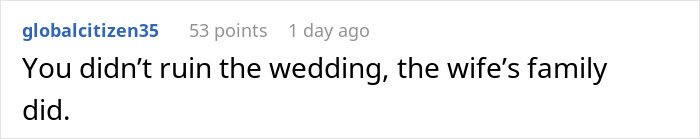 globalcitizen35 53 points 1 day ago

You didn’t ruin the wedding, the wife’s family did.